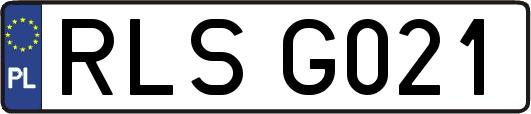 PL
RLS G021